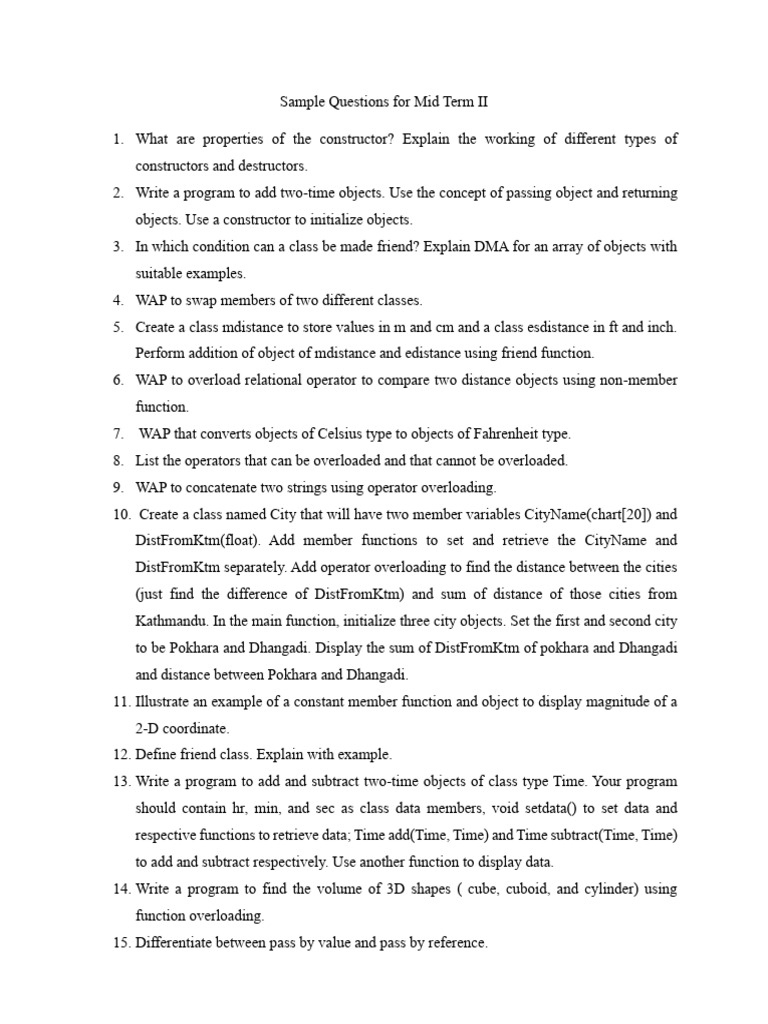 Sample Questions for Mid Term II

1. What are properties of the constructor? Explain the working of different types of constructors and destructors.
2. Write a program to add two-time objects. Use the concept of passing object and returning objects. Use a constructor to initialize objects.
3. In which condition can a class be made friend? Explain DMA for an array of objects with suitable examples.
4. WAP to swap members of two different classes.
5. Create a class mdistance to store values in m and cm and a class esdistance in ft and inch. Perform addition of object of mdistance and edistance using friend function.
6. WAP to overload relational operator to compare two distance objects using non-member function.
7. WAP that converts objects of Celsius type to objects of Fahrenheit type.
8. List the operators that can be overloaded and that cannot be overloaded.
9. WAP to concatenate two strings using operator overloading.
10. Create a class named City that will have two member variables CityName(chart[20]) and DistFromKtm(float). Add member functions to set and retrieve the CityName and DistFromKtm separately. Add operator overloading to find the distance between the cities (just find the difference of DistFromKtm) and sum of distance of those cities from Kathmandu. In the main function, initialize three city objects. Set the first and second city to be Pokhara and Dhangadi. Display the sum of DistFromKtm of pokhara and Dhangadi and distance between Pokhara and Dhangadi.
11. Illustrate an example of a constant member function and object to display magnitude of a 2-D coordinate.
12. Define friend class. Explain with example.
13. Write a program to add and subtract two-time objects of class type Time. Your program should contain hr, min, and sec as class data members, void setdata() to set data and respective functions to retrieve data; Time add(Time, Time) and Time subtract(Time, Time) to add and subtract respectively. Use another function to display data.
14. Write a program to find the volume of 3D shapes ( cube, cuboid, and cylinder) using function overloading.
15. Differentiate between pass by value and pass by reference.